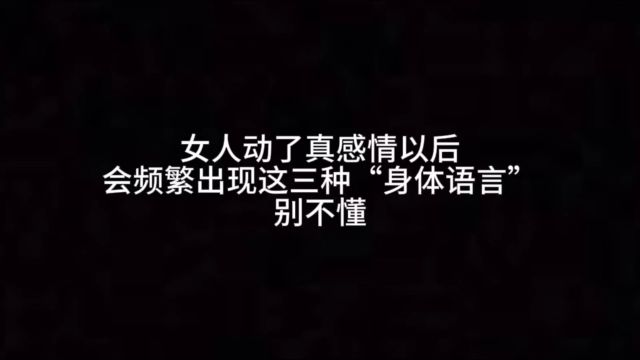 女人动了真感情以后
会频繁出现这三种“身体语言”
别不懂